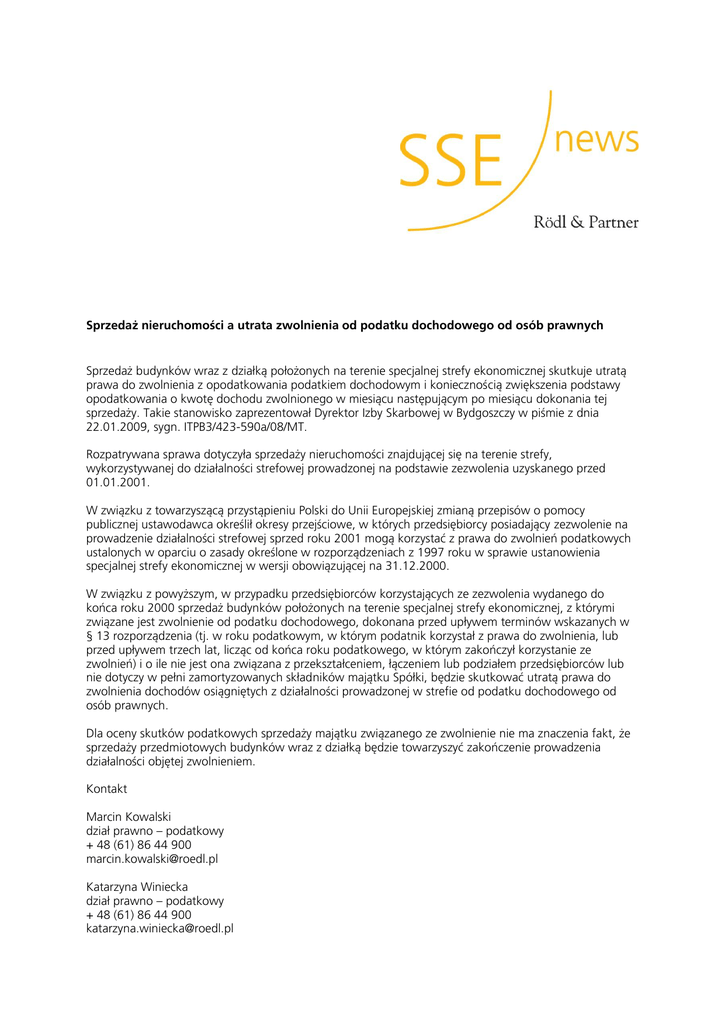 SSE news

Rödl & Partner

Sprzedaż nieruchomości a utrata zwolnienia od podatku dochodowego od osób prawnych

Sprzedaż budynków wraz z działką położonych na terenie specjalnej strefy ekonomicznej skutkuje utratą prawa do zwolnienia z opodatkowania podatkiem dochodowym i koniecznością zwiększenia podstawy opodatkowania o kwotę dochodu zwolnionego w miesiącu następującym po miesiącu dokonania tej sprzedaży. Takie stanowisko zaprezentował Dyrektor Izby Skarbowej w Bydgoszczy w piśmie z dnia 22.01.2009, sygn. ITPB3/423-590a/08/MT.

Rozpatrywana sprawa dotyczyła sprzedaży nieruchomości znajdującej się na terenie strefy, wykorzystywanej do działalności strefowej prowadzonej na podstawie zezwolenia uzyskanego przed 01.01.2001.

W związku z towarzyszącą przystąpieniu Polski do Unii Europejskiej zmianą przepisów o pomocy publicznej ustawodawca określił okresy przejściowe, w których przedsiębiorcy posiadający zezwolenie na prowadzenie działalności strefowej sprzed roku 2001 mogą korzystać z prawa do zwolnień podatkowych ustalonych w oparciu o zasady określone w rozporządzeniach z 1997 roku w sprawie ustanowienia specjalnej strefy ekonomicznej w wersji obowiązującej na 31.12.2000.

W związku z powyższym, w przypadku przedsiębiorców korzystających ze zezwolenia wydanego do końca roku 2000 sprzedaż budynków położonych na terenie specjalnej strefy ekonomicznej, z którymi związane jest zwolnienie od podatku dochodowego, dokonana przed upływem terminów wskazanych w § 13 rozporządzenia (tj. w roku podatkowym, w którym podatnik korzystał z prawa do zwolnienia, lub przed upływem trzech lat, licząc od końca roku podatkowego, w którym zakończył korzystanie ze zwolnień) i o ile nie jest ona związana z przekształceniem, łączeniem lub podziałem przedsiębiorców lub nie dotyczy w pełni zamortyzowanych składników majątku Spółki, będzie skutkować utratą prawa do zwolnienia dochodów osiągniętych z działalności prowadzonej w strefie od podatku dochodowego od osób prawnych.

Dla oceny skutków podatkowych sprzedaży majątku związanego ze zwolnienie nie ma znaczenia fakt, że sprzedaży przedmiotowych budynków wraz z działką będzie towarzyszyć zakończenie prowadzenia działalności objętej zwolnieniem.

Kontakt

Marcin Kowalski
dział prawno – podatkowy
+ 48 (61) 86 44 900
marcin.kowalski@roedl.pl

Katarzyna Winiecka
dział prawno – podatkowy
+ 48 (61) 86 44 900
katarzyna.winiecka@roedl.pl